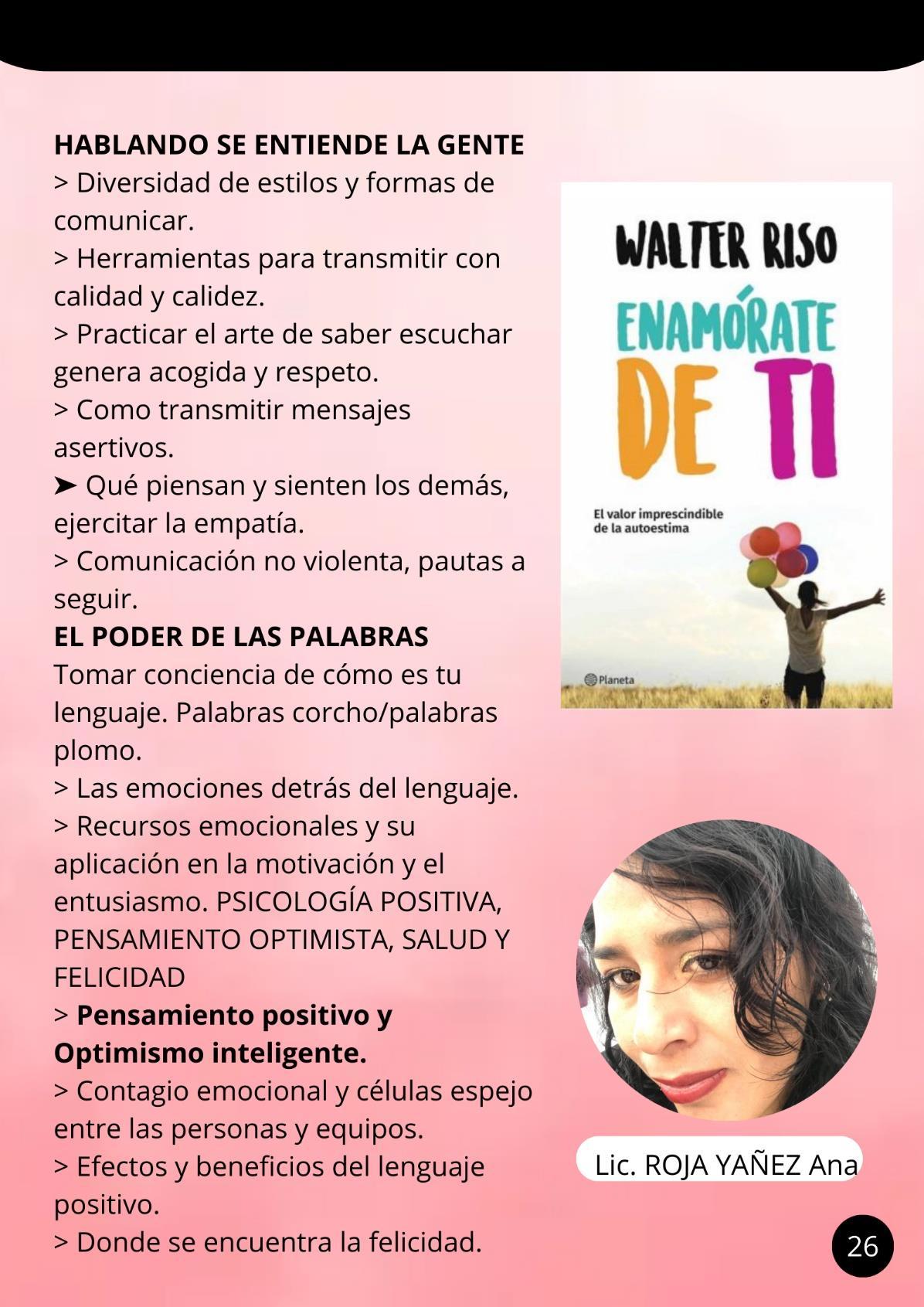 HABLANDO SE ENTIENDE LA GENTE
> Diversidad de estilos y formas de comunicar.
> Herramientas para transmitir con calidad y calidez.
> Practicar el arte de saber escuchar genera acogida y respeto.
> Como transmitir mensajes asertivos.
➤ Qué piensan y sienten los demás, ejercitar la empatía.
> Comunicación no violenta, pautas a seguir.
EL PODER DE LAS PALABRAS
Tomar conciencia de cómo es tu lenguaje. Palabras corcho/palabras plomo.
> Las emociones detrás del lenguaje.
> Recursos emocionales y su aplicación en la motivación y el entusiasmo. PSICOLOGÍA POSITIVA, PENSAMIENTO OPTIMISTA, SALUD Y FELICIDAD
> Pensamiento positivo y Optimismo inteligente.
> Contagio emocional y células espejo entre las personas y equipos.
> Efectos y beneficios del lenguaje positivo.
> Donde se encuentra la felicidad.

WALTER RISO
ENAMÓRATE DE TI
El valor imprescindible de la autoestima
Planeta

Lic. ROJA YAÑEZ Ana

26